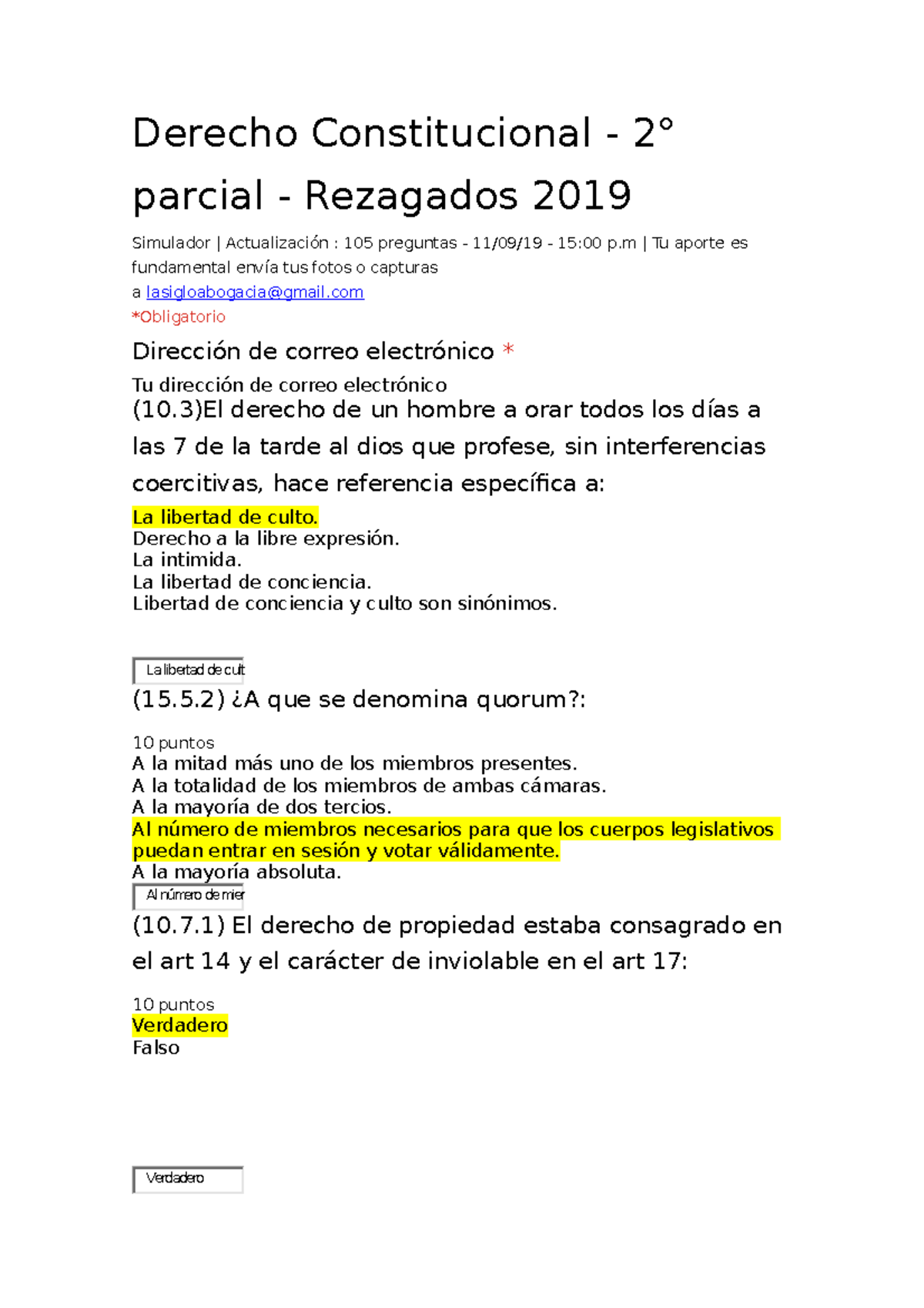 Derecho Constitucional - 2° parcial - Rezagados 2019

Simulador | Actualización : 105 preguntas - 11/09/19 - 15:00 p.m | Tu aporte es fundamental envía tus fotos o capturas a lasigloabogacia@gmail.com

*Obligatorio

Dirección de correo electrónico *

Tu dirección de correo electrónico

(10.3)El derecho de un hombre a orar todos los días a las 7 de la tarde al dios que profese, sin interferencias coercitivas, hace referencia específica a:

La libertad de culto.
Derecho a la libre expresión.
La intimida.
La libertad de conciencia.
Libertad de conciencia y culto son sinónimos.

La libertad de cult

(15.5.2) ¿A que se denomina quorum?:

10 puntos
A la mitad más uno de los miembros presentes.
A la totalidad de los miembros de ambas cámaras.
A la mayoría de dos tercios.
Al número de miembros necesarios para que los cuerpos legislativos puedan entrar en sesión y votar válidamente.
A la mayoría absoluta.

Al número de mier

(10.7.1) El derecho de propiedad estaba consagrado en el art 14 y el carácter de inviolable en el art 17:

10 puntos
Verdadero
Falso

Verdadero